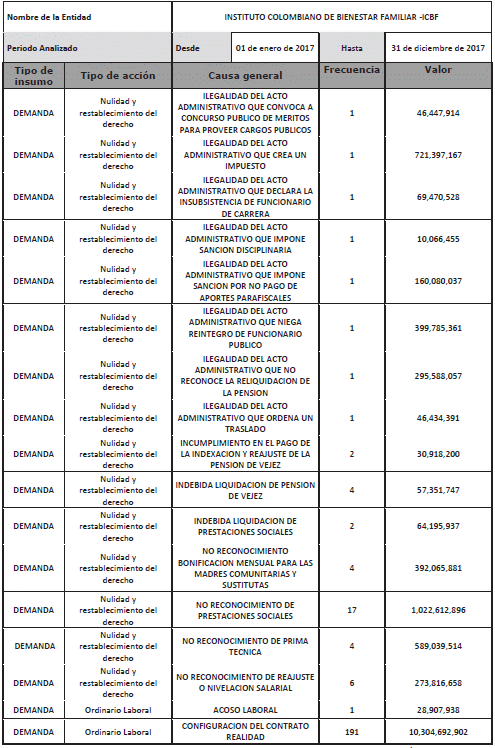 | Nombre de la Entidad | INSTITUTO COLOMBIANO DE BIENESTAR FAMILIAR -ICBF | | | |
|---|---|---|---|---|
| Periodo Analizado | Desde | 01 de enero de 2017 | Hasta | 31 de diciembre de 2017 |

| Tipo de insumo | Tipo de acción | Causa general | Frecuencia | Valor |
|---|---|---|---|---|
| DEMANDA | Nulidad y restablecimiento del derecho | ILEGALIDAD DEL ACTO ADMINISTRATIVO QUE CONVOCA A CONCURSO PUBLICO DE MERITOS PARA PROVEER CARGOS PUBLICOS | 1 | 46,447,914 |
| DEMANDA | Nulidad y restablecimiento del derecho | ILEGALIDAD DEL ACTO ADMINISTRATIVO QUE CREA UN IMPUESTO | 1 | 721,397,167 |
| DEMANDA | Nulidad y restablecimiento del derecho | ILEGALIDAD DEL ACTO ADMINISTRATIVO QUE DECLARA LA INSUBSISTENCIA DE FUNCIONARIO DE CARRERA | 1 | 69,470,528 |
| DEMANDA | Nulidad y restablecimiento del derecho | ILEGALIDAD DEL ACTO ADMINISTRATIVO QUE IMPONE SANCION DISCIPLINARIA | 1 | 10,066,455 |
| DEMANDA | Nulidad y restablecimiento del derecho | ILEGALIDAD DEL ACTO ADMINISTRATIVO QUE IMPONE SANCION POR NO PAGO DE APORTES PARAFISCALES | 1 | 160,080,037 |
| DEMANDA | Nulidad y restablecimiento del derecho | ILEGALIDAD DEL ACTO ADMINISTRATIVO QUE NIEGA REINTEGRO DE FUNCIONARIO PUBLICO | 1 | 399,785,361 |
| DEMANDA | Nulidad y restablecimiento del derecho | ILEGALIDAD DEL ACTO ADMINISTRATIVO QUE NO RECONOCE LA RELIQUIDACION DE LA PENSION | 1 | 295,588,057 |
| DEMANDA | Nulidad y restablecimiento del derecho | ILEGALIDAD DEL ACTO ADMINISTRATIVO QUE ORDENA UN TRASLADO | 1 | 46,434,391 |
| DEMANDA | Nulidad y restablecimiento del derecho | INCUMPLIMIENTO EN EL PAGO DE LA INDEXACION Y REAJUSTE DE LA PENSION DE VEJEZ | 2 | 30,918,200 |
| DEMANDA | Nulidad y restablecimiento del derecho | INDEBIDA LIQUIDACION DE PENSION DE VEJEZ | 4 | 57,351,747 |
| DEMANDA | Nulidad y restablecimiento del derecho | INDEBIDA LIQUIDACION DE PRESTACIONES SOCIALES | 2 | 64,195,937 |
| DEMANDA | Nulidad y restablecimiento del derecho | NO RECONOCIMIENTO BONIFICACION MENSUAL PARA LAS MADRES COMUNITARIAS Y SUSTITUTAS | 4 | 392,065,881 |
| DEMANDA | Nulidad y restablecimiento del derecho | NO RECONOCIMIENTO DE PRESTACIONES SOCIALES | 17 | 1,022,612,896 |
| DEMANDA | Nulidad y restablecimiento del derecho | NO RECONOCIMIENTO DE PRIMA TECNICA | 4 | 589,039,514 |
| DEMANDA | Nulidad y restablecimiento del derecho | NO RECONOCIMIENTO DE REAJUSTE O NIVELACION SALARIAL | 6 | 273,816,658 |
| DEMANDA | Ordinario Laboral | ACOSO LABORAL | 1 | 28,907,938 |
| DEMANDA | Ordinario Laboral | CONFIGURACION DEL CONTRATO REALIDAD | 191 | 10,304,692,902 |